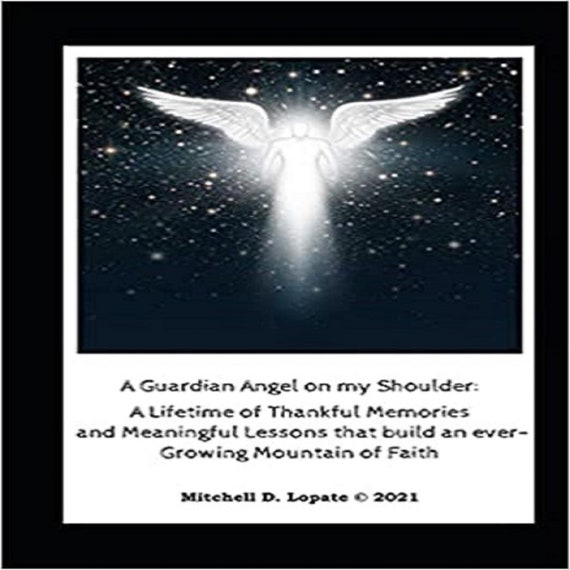 A Guardian Angel on my Shoulder:
A Lifetime of Thankful Memories and Meaningful Lessons that build an ever-Growing Mountain of Faith

Mitchell D. Lopate © 2021